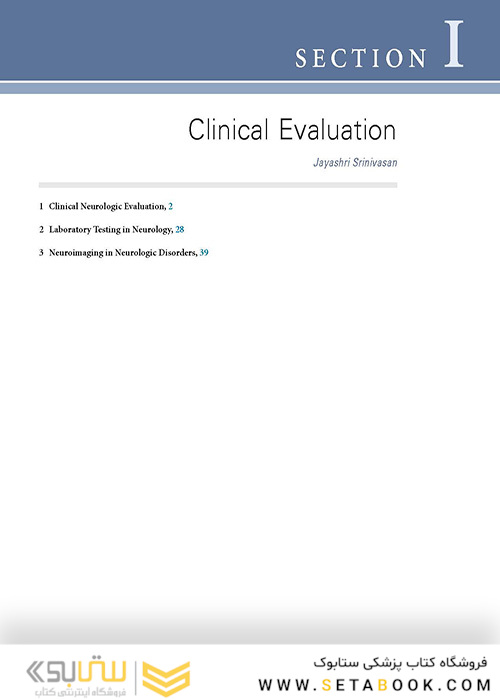 SECTION I

Clinical Evaluation

Jayashri Srinivasan

1 Clinical Neurologic Evaluation, 2

2 Laboratory Testing in Neurology, 28

3 Neuroimaging in Neurologic Disorders, 39

ستابوک
فروشگاه اینترنتی کتاب

فروشگاه کتاب پزشکی ستابوک
WWW.SETABOOK.COM